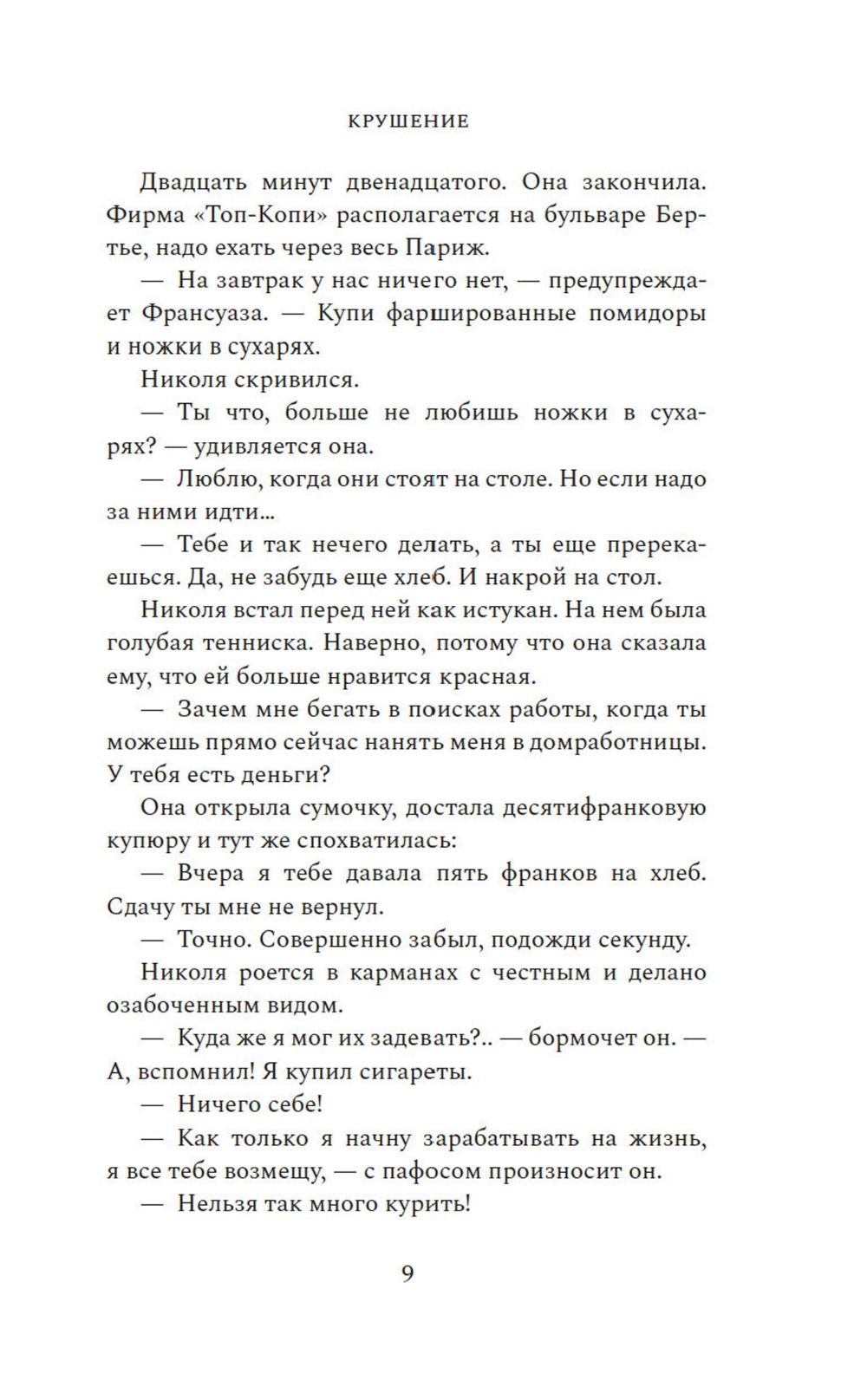 КРУШЕНИЕ

Двадцать минут двенадцатого. Она закончила. Фирма «Топ-Копи» располагается на бульваре Бертье, надо ехать через весь Париж.

— На завтрак у нас ничего нет, — предупреждает Франсуаза. — Купи фаршированные помидоры и ножки в сухарях.

Николя скривился.

— Ты что, больше не любишь ножки в сухарях? — удивляется она.

— Люблю, когда они стоят на столе. Но если надо за ними идти...

— Тебе и так нечего делать, а ты еще пререкаешься. Да, не забудь еще хлеб. И накрой на стол.

Николя встал перед ней как истукан. На нем была голубая тенниска. Наверно, потому что она сказала ему, что ей больше нравится красная.

— Зачем мне бегать в поисках работы, когда ты можешь прямо сейчас нанять меня в домработницы. У тебя есть деньги?

Она открыла сумочку, достала десятифранковую купюру и тут же спохватилась:

— Вчера я тебе давала пять франков на хлеб. Сдачу ты мне не вернул.

— Точно. Совершенно забыл, подожди секунду.

Николя роется в карманах с честным и делано озабоченным видом.

— Куда же я мог их задевать?.. — бормочет он. — А, вспомнил! Я купил сигареты.

— Ничего себе!

— Как только я начну зарабатывать на жизнь, я все тебе возмещу, — с пафосом произносит он.

— Нельзя так много курить!

9